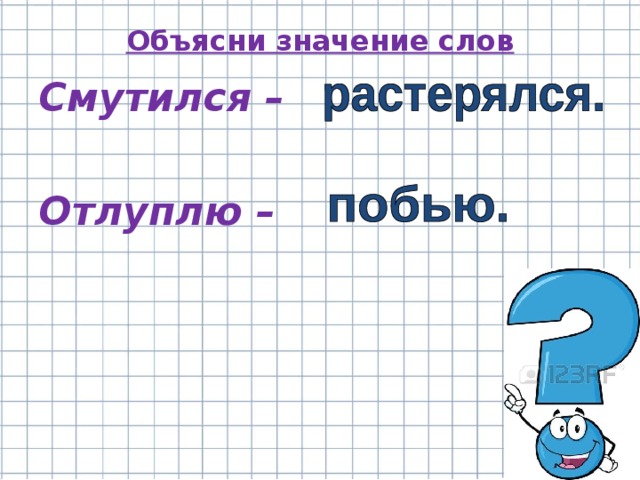 Объясни значение слов

Смутился – растерялся.

Отлуплю – побью.

123RF